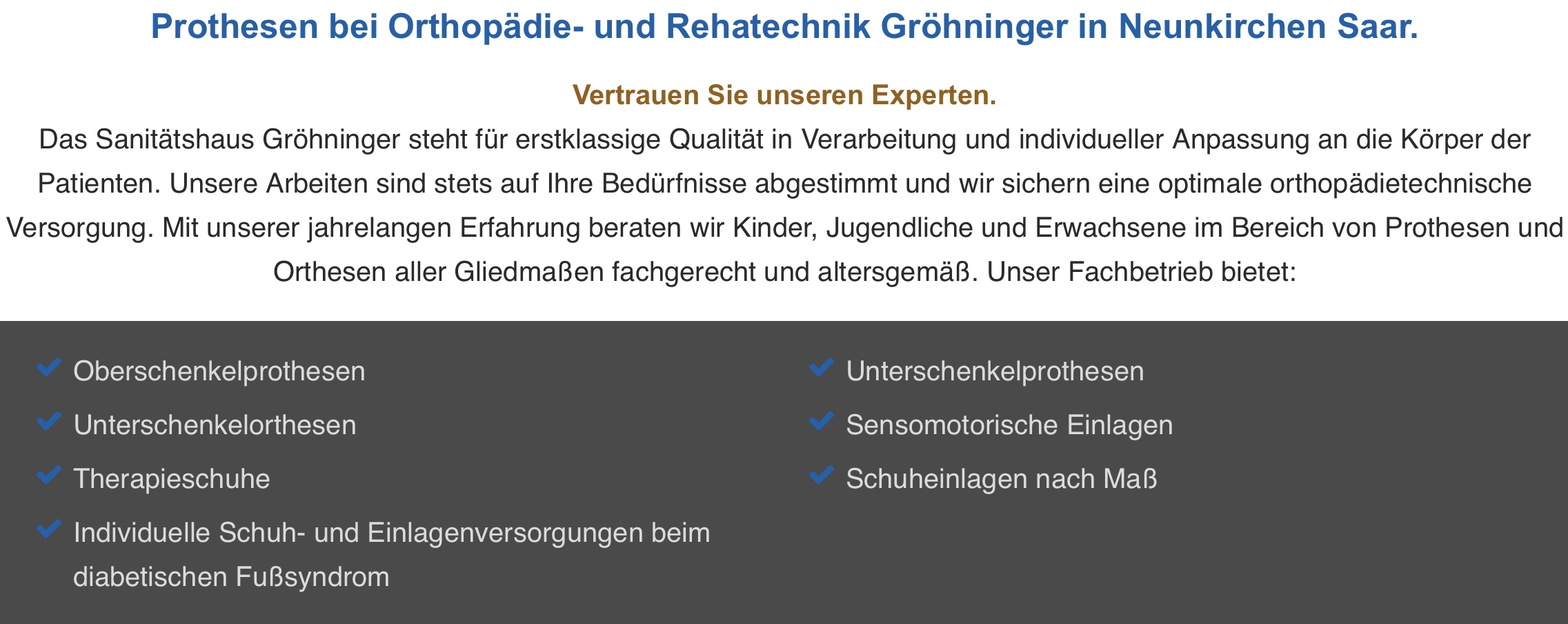 Prothesen bei Orthopädie- und Rehatechnik Gröhninger in Neunkirchen Saar.

Vertrauen Sie unseren Experten.

Das Sanitätshaus Gröhninger steht für erstklassige Qualität in Verarbeitung und individueller Anpassung an die Körper der Patienten. Unsere Arbeiten sind stets auf Ihre Bedürfnisse abgestimmt und wir sichern eine optimale orthopädietechnische Versorgung. Mit unserer jahrelangen Erfahrung beraten wir Kinder, Jugendliche und Erwachsene im Bereich von Prothesen und Orthesen aller Gliedmaßen fachgerecht und altersgemäß. Unser Fachbetrieb bietet:

Oberschenkelprothesen

Unterschenkelorthesen

Therapieschuhe

Individuelle Schuh- und Einlagenversorgungen beim diabetischen Fußsyndrom

Unterschenkelprothesen

Sensomotorische Einlagen

Schuheinlagen nach Maß